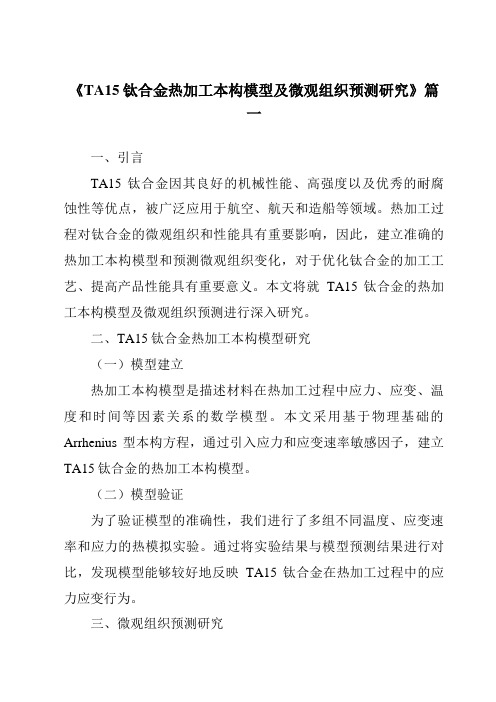 《TA15 钛合金热加工本构模型及微观组织预测研究》篇一

一、引言

TA15 钛合金因其良好的机械性能、高强度以及优秀的耐腐蚀性等优点，被广泛应用于航空、航天和造船等领域。热加工过程对钛合金的微观组织和性能具有重要影响，因此，建立准确的热加工本构模型和预测微观组织变化，对于优化钛合金的加工工艺、提高产品性能具有重要意义。本文将就 TA15 钛合金的热加工本构模型及微观组织预测进行深入研究。

二、TA15 钛合金热加工本构模型研究

（一）模型建立

热加工本构模型是描述材料在热加工过程中应力、应变、温度和时间等因素关系的数学模型。本文采用基于物理基础的 Arrhenius 型本构方程，通过引入应力和应变速率敏感因子，建立 TA15 钛合金的热加工本构模型。

（二）模型验证

为了验证模型的准确性，我们进行了多组不同温度、应变速率和应力的热模拟实验。通过将实验结果与模型预测结果进行对比，发现模型能够较好地反映 TA15 钛合金在热加工过程中的应力应变行为。

三、微观组织预测研究